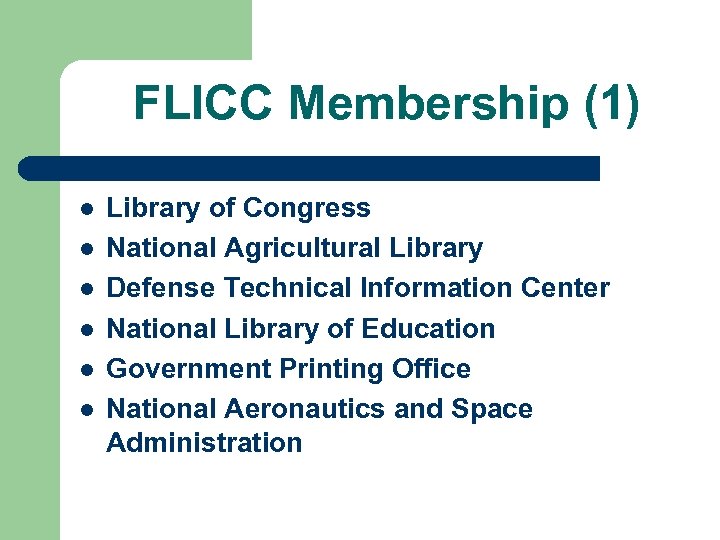 FLICC Membership (1)

- Library of Congress
- National Agricultural Library
- Defense Technical Information Center
- National Library of Education
- Government Printing Office
- National Aeronautics and Space Administration